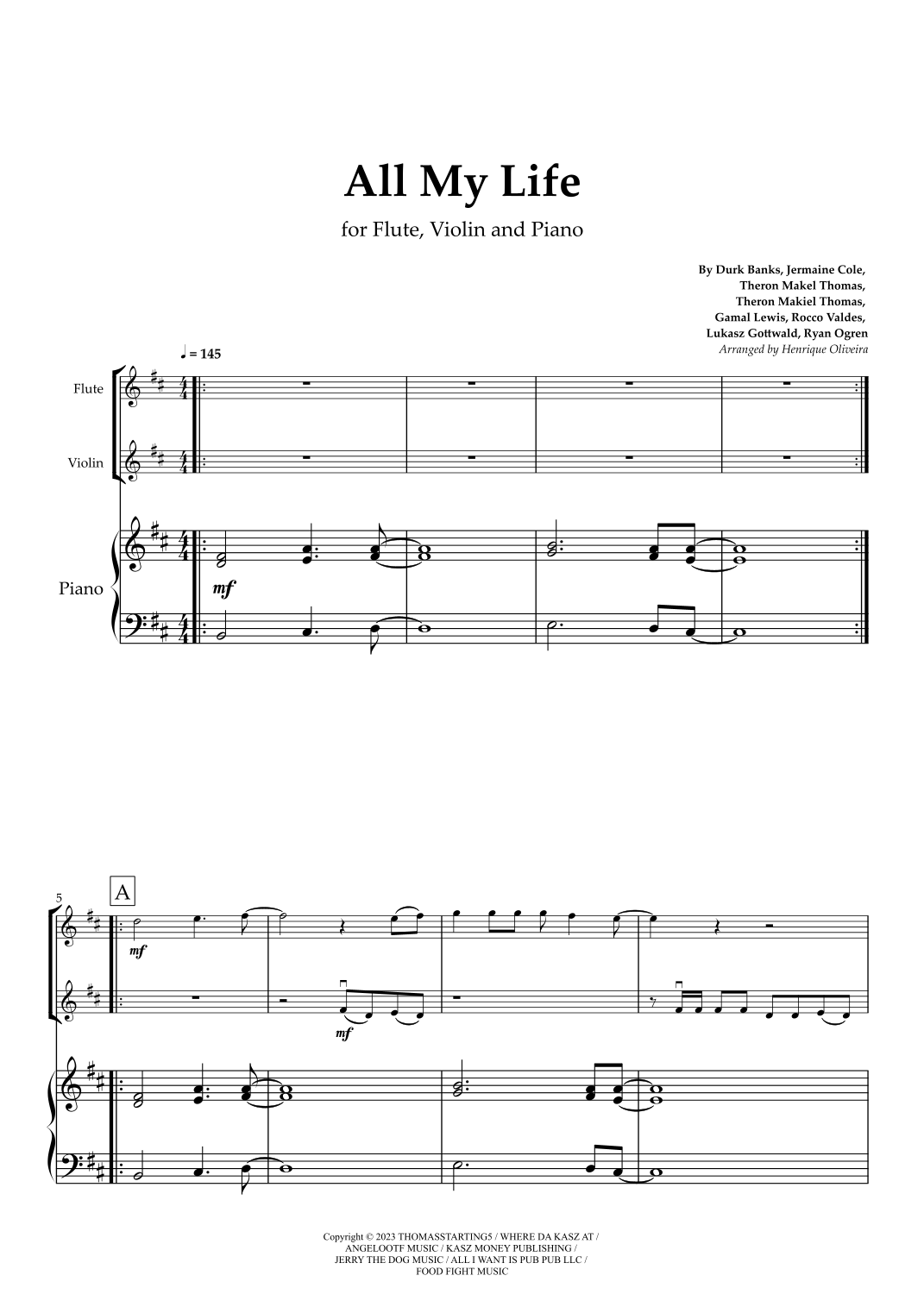 All My Life

for Flute, Violin and Piano

By Durk Banks, Jermaine Cole,
Theron Makel Thomas,
Theron Makiel Thomas,
Gamal Lewis, Rocco Valdes,
Lukasz Gottwald, Ryan Ogren
Arranged by Henrique Oliveira

♩ = 145

Flute

Violin

Piano

mf

5

A

mf

mf

Copyright © 2023 THOMASSTARTING5 / WHERE DA KASZ AT / ANGELOOTF MUSIC / KASZ MONEY PUBLISHING / JERRY THE DOG MUSIC / ALL I WANT IS PUB PUB LLC / FOOD FIGHT MUSIC